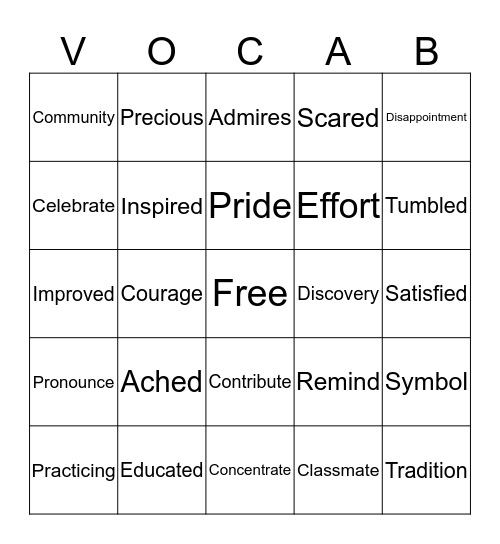 | V | O | C | A | B |
|---|---|---|---|---|
| Community | Precious | Admires | Scared | Disappointment |
| Celebrate | Inspired | Pride | Effort | Tumbled |
| Improved | Courage | Free | Discovery | Satisfied |
| Pronounce | Ached | Contribute | Remind | Symbol |
| Practicing | Educated | Concentrate | Classmate | Tradition |